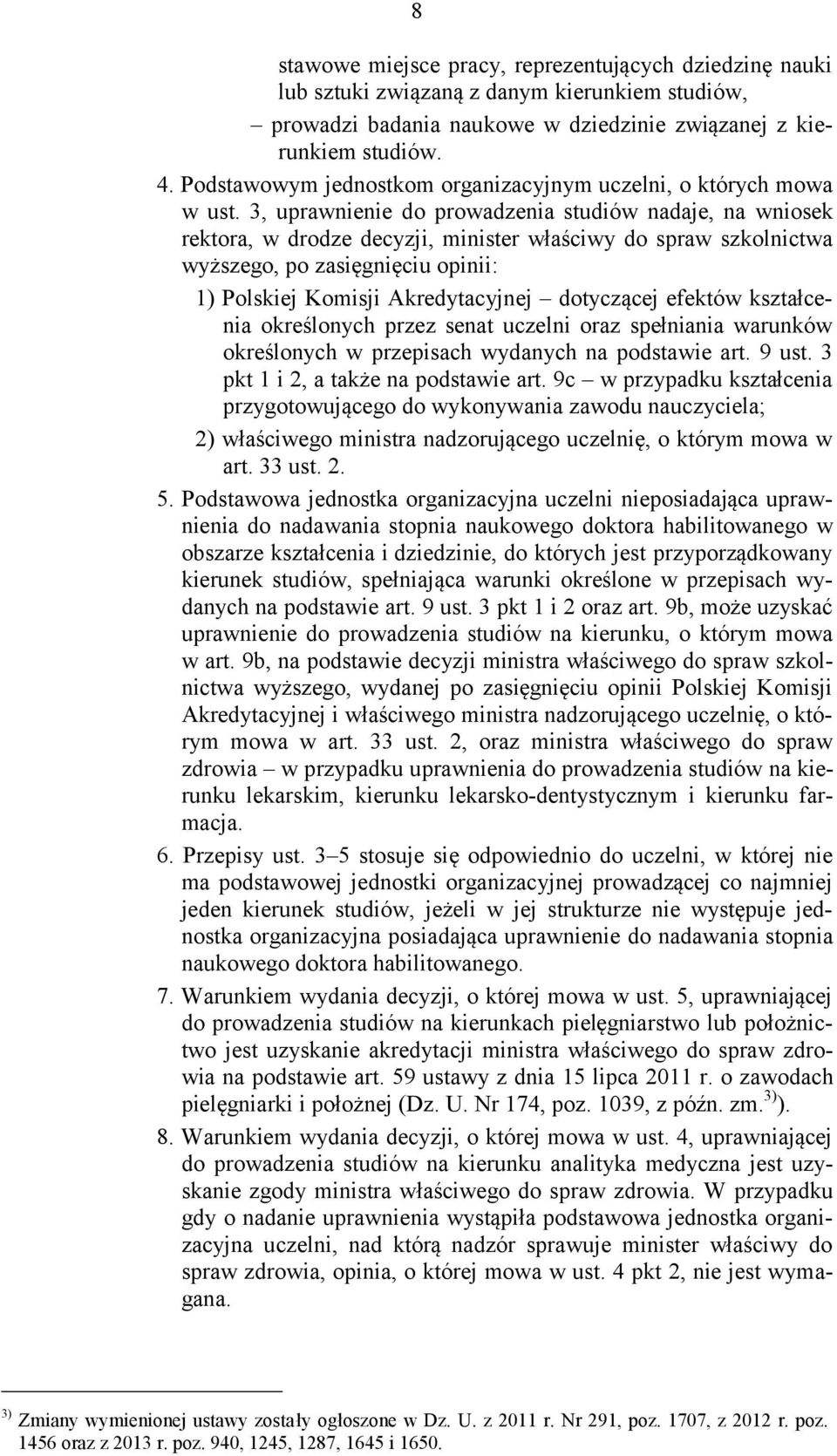 8

stawowe miejsce pracy, reprezentujących dziedzinę nauki lub sztuki związaną z danym kierunkiem studiów,

– prowadzi badania naukowe w dziedzinie związanej z kierunkiem studiów.

4. Podstawowym jednostkom organizacyjnym uczelni, o których mowa w ust. 3, uprawnienie do prowadzenia studiów nadaje, na wniosek rektora, w drodze decyzji, minister właściwy do spraw szkolnictwa wyższego, po zasięgnięciu opinii:

1) Polskiej Komisji Akredytacyjnej – dotyczącej efektów kształcenia określonych przez senat uczelni oraz spełniania warunków określonych w przepisach wydanych na podstawie art. 9 ust. 3 pkt 1 i 2, a także na podstawie art. 9c – w przypadku kształcenia przygotowującego do wykonywania zawodu nauczyciela;

2) właściwego ministra nadzorującego uczelnię, o którym mowa w art. 33 ust. 2.

5. Podstawowa jednostka organizacyjna uczelni nieposiadająca uprawnienia do nadawania stopnia naukowego doktora habilitowanego w obszarze kształcenia i dziedzinie, do których jest przyporządkowany kierunek studiów, spełniająca warunki określone w przepisach wydanych na podstawie art. 9 ust. 3 pkt 1 i 2 oraz art. 9b, może uzyskać uprawnienie do prowadzenia studiów na kierunku, o którym mowa w art. 9b, na podstawie decyzji ministra właściwego do spraw szkolnictwa wyższego, wydanej po zasięgnięciu opinii Polskiej Komisji Akredytacyjnej i właściwego ministra nadzorującego uczelnię, o którym mowa w art. 33 ust. 2, oraz ministra właściwego do spraw zdrowia – w przypadku uprawnienia do prowadzenia studiów na kierunku lekarskim, kierunku lekarsko-dentystycznym i kierunku farmacja.

6. Przepisy ust. 3–5 stosuje się odpowiednio do uczelni, w której nie ma podstawowej jednostki organizacyjnej prowadzącej co najmniej jeden kierunek studiów, jeżeli w jej strukturze nie występuje jednostka organizacyjna posiadająca uprawnienie do nadawania stopnia naukowego doktora habilitowanego.

7. Warunkiem wydania decyzji, o której mowa w ust. 5, uprawniającej do prowadzenia studiów na kierunkach pielęgniarstwo lub położnictwo jest uzyskanie akredytacji ministra właściwego do spraw zdrowia na podstawie art. 59 ustawy z dnia 15 lipca 2011 r. o zawodach pielęgniarki i położnej (Dz. U. Nr 174, poz. 1039, z późn. zm.$^{3)}$).

8. Warunkiem wydania decyzji, o której mowa w ust. 4, uprawniającej do prowadzenia studiów na kierunku analityka medyczna jest uzyskanie zgody ministra właściwego do spraw zdrowia. W przypadku gdy o nadanie uprawnienia wystąpiła podstawowa jednostka organizacyjna uczelni, nad którą nadzór sprawuje minister właściwy do spraw zdrowia, opinia, o której mowa w ust. 4 pkt 2, nie jest wymagana.

$^{3)}$ Zmiany wymienionej ustawy zostały ogłoszone w Dz. U. z 2011 r. Nr 291, poz. 1707, z 2012 r. poz. 1456 oraz z 2013 r. poz. 940, 1245, 1287, 1645 i 1650.